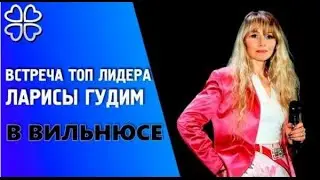 ВСТРЕЧА ТОП ЛИДЕРА
ЛАРИСЫ ГУДИМ

В ВИЛЬНЮСЕ